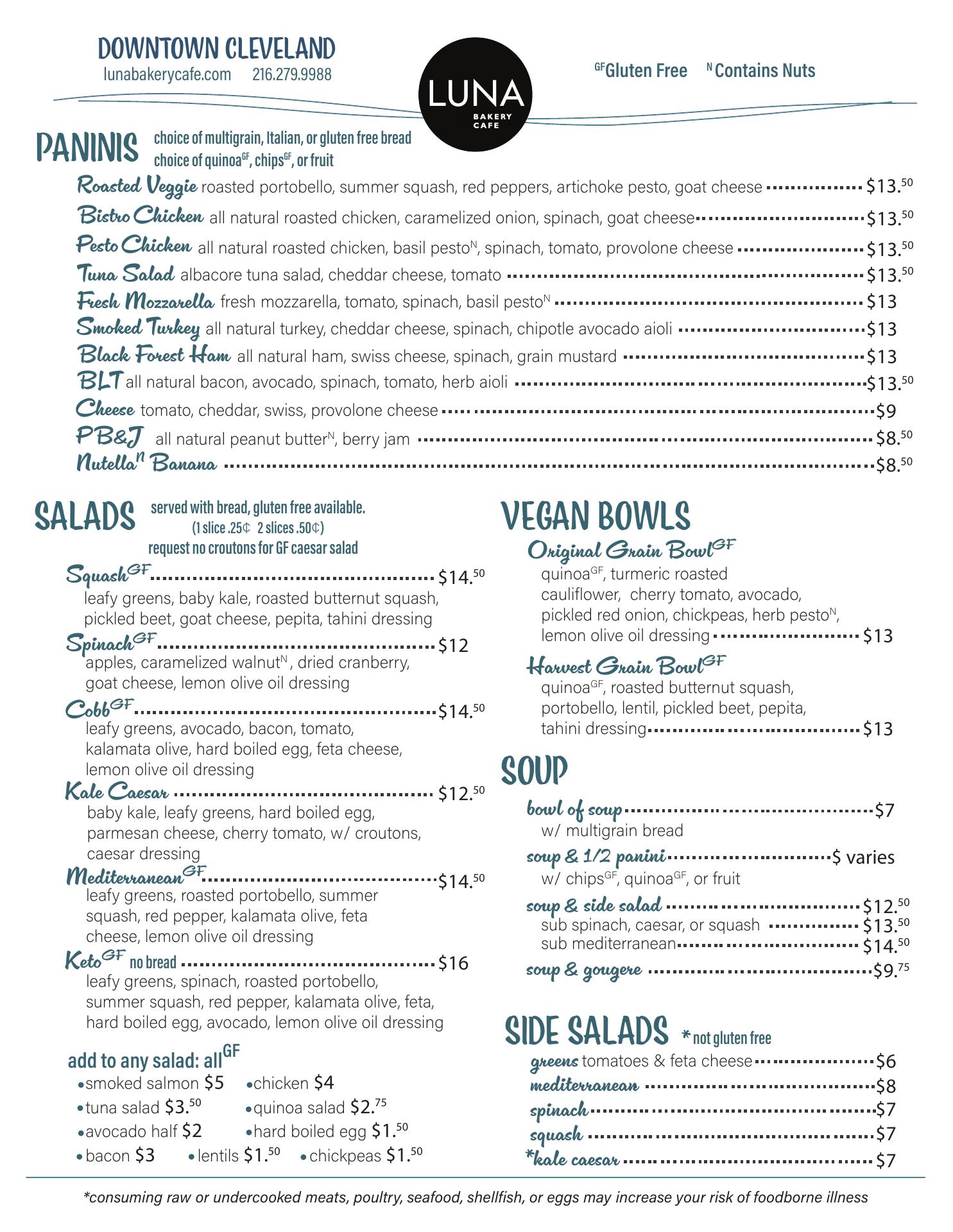 DOWNTOWN CLEVELAND
lunabakerycafe.com 216.279.9988

LUNA
BAKERY CAFE

$^{GF}$Gluten Free $^{N}$Contains Nuts

PANINIS choice of multigrain, Italian, or gluten free bread
choice of quinoa$^{GF}$, chips$^{GF}$, or fruit

Roasted Veggie roasted portobello, summer squash, red peppers, artichoke pesto, goat cheese $13.$^{50}$
Bistro Chicken all natural roasted chicken, caramelized onion, spinach, goat cheese $13.$^{50}$
Pesto Chicken all natural roasted chicken, basil pesto$^{N}$, spinach, tomato, provolone cheese $13.$^{50}$
Tuna Salad albacore tuna salad, cheddar cheese, tomato $13.$^{50}$
Fresh Mozzarella fresh mozzarella, tomato, spinach, basil pesto$^{N}$ $13
Smoked Turkey all natural turkey, cheddar cheese, spinach, chipotle avocado aioli $13
Black Forest Ham all natural ham, swiss cheese, spinach, grain mustard $13
BLT all natural bacon, avocado, spinach, tomato, herb aioli $13.$^{50}$
Cheese tomato, cheddar, swiss, provolone cheese $9
PB&J all natural peanut butter$^{N}$, berry jam $8.$^{50}$
Nutella$^{N}$ Banana $8.$^{50}$

SALADS served with bread, gluten free available.
(1 slice .25¢ 2 slices .50¢)
request no croutons for GF caesar salad

Squash$^{GF}$ $14.$^{50}$
leafy greens, baby kale, roasted butternut squash, pickled beet, goat cheese, pepita, tahini dressing
Spinach$^{GF}$ $12
apples, caramelized walnut$^{N}$, dried cranberry, goat cheese, lemon olive oil dressing
Cobb$^{GF}$ $14.$^{50}$
leafy greens, avocado, bacon, tomato, kalamata olive, hard boiled egg, feta cheese, lemon olive oil dressing
Kale Caesar $12.$^{50}$
baby kale, leafy greens, hard boiled egg, parmesan cheese, cherry tomato, w/ croutons, caesar dressing
Mediterranean$^{GF}$ $14.$^{50}$
leafy greens, roasted portobello, summer squash, red pepper, kalamata olive, feta cheese, lemon olive oil dressing
Keto$^{GF}$ no bread $16
leafy greens, spinach, roasted portobello, summer squash, red pepper, kalamata olive, feta, hard boiled egg, avocado, lemon olive oil dressing

add to any salad: all$^{GF}$
•smoked salmon $5 •chicken $4
•tuna salad $3.$^{50}$ •quinoa salad $2.$^{75}$
•avocado half $2 •hard boiled egg $1.$^{50}$
•bacon $3 •lentils $1.$^{50}$ •chickpeas $1.$^{50}$

VEGAN BOWLS
Original Grain Bowl$^{GF}$
quinoa$^{GF}$, turmeric roasted cauliflower, cherry tomato, avocado, pickled red onion, chickpeas, herb pesto$^{N}$, lemon olive oil dressing $13
Harvest Grain Bowl$^{GF}$
quinoa$^{GF}$, roasted butternut squash, portobello, lentil, pickled beet, pepita, tahini dressing $13

SOUP
bowl of soup $7
w/ multigrain bread
soup & 1/2 panini $ varies
w/ chips$^{GF}$, quinoa$^{GF}$, or fruit
soup & side salad $12.$^{50}$
sub spinach, caesar, or squash $13.$^{50}$
sub mediterranean $14.$^{50}$
soup & gougere $9.$^{75}$

SIDE SALADS *not gluten free
greens tomatoes & feta cheese $6
mediterranean $8
spinach $7
squash $7
*kale caesar $7

*consuming raw or undercooked meats, poultry, seafood, shellfish, or eggs may increase your risk of foodborne illness